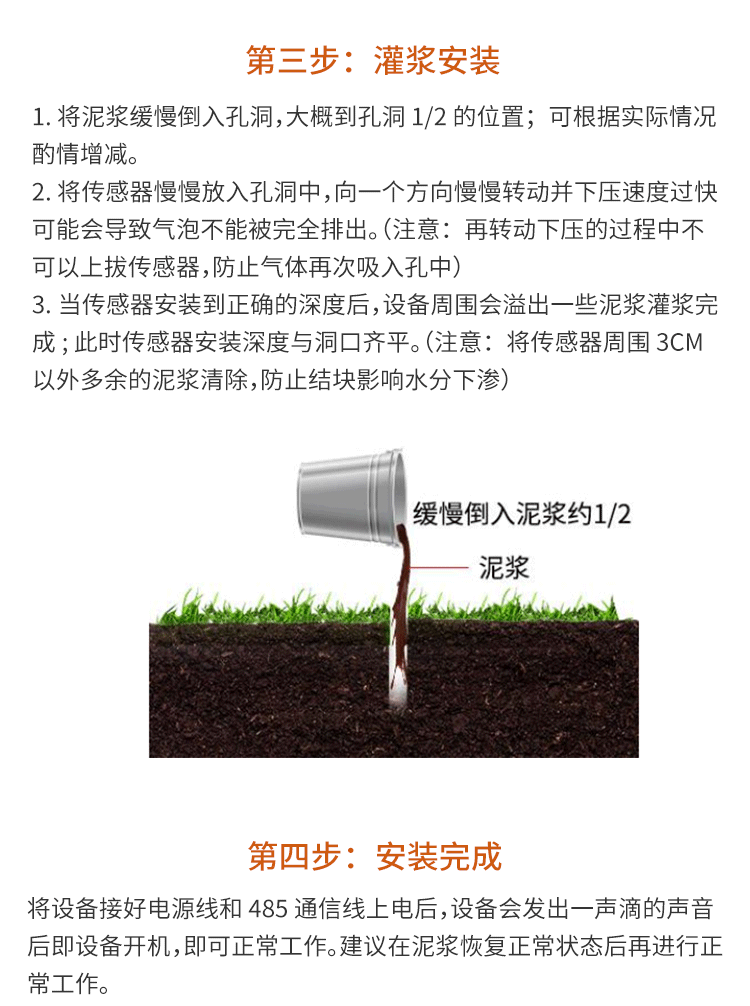 第三步：灌浆安装

1.将泥浆缓慢倒入孔洞，大概到孔洞1/2的位置；可根据实际情况酌情增减。

2.将传感器慢慢放入孔洞中，向一个方向慢慢转动并下压速度过快可能会导致气泡不能被完全排出。(注意：再转动下压的过程中不可以上拔传感器，防止气体再次吸入孔中)

3.当传感器安装到正确的深度后，设备周围会溢出一些泥浆灌浆完成；此时传感器安装深度与洞口齐平。(注意：将传感器周围3CM以外多余的泥浆清除，防止结块影响水分下渗)

缓慢倒入泥浆约1/2

泥浆

第四步：安装完成

将设备接好电源线和485通信线上电后，设备会发出一声滴的声音后即设备开机，即可正常工作。建议在泥浆恢复正常状态后再进行正常工作。